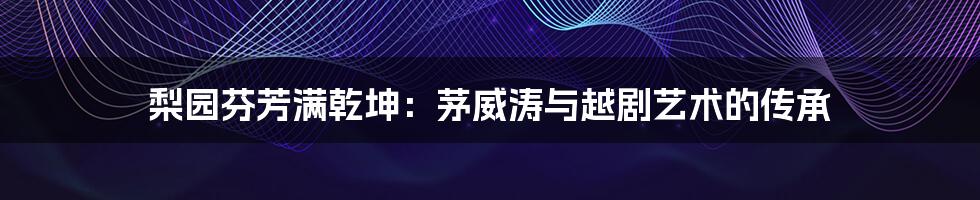 梨园芬芳满乾坤：茅威涛与越剧艺术的传承